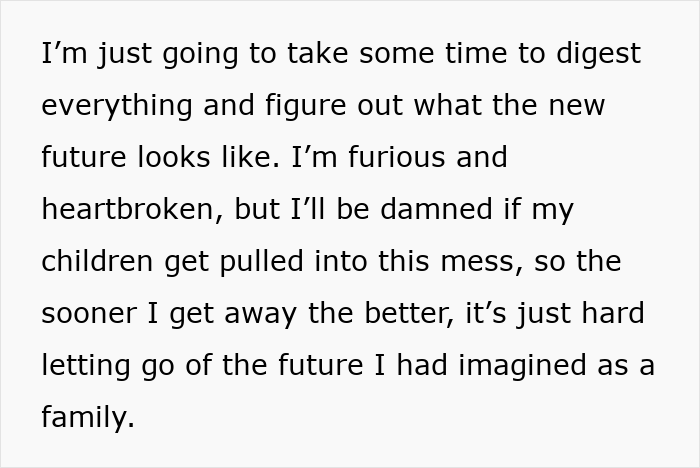 I’m just going to take some time to digest everything and figure out what the new future looks like. I’m furious and heartbroken, but I’ll be damned if my children get pulled into this mess, so the sooner I get away the better, it’s just hard letting go of the future I had imagined as a family.